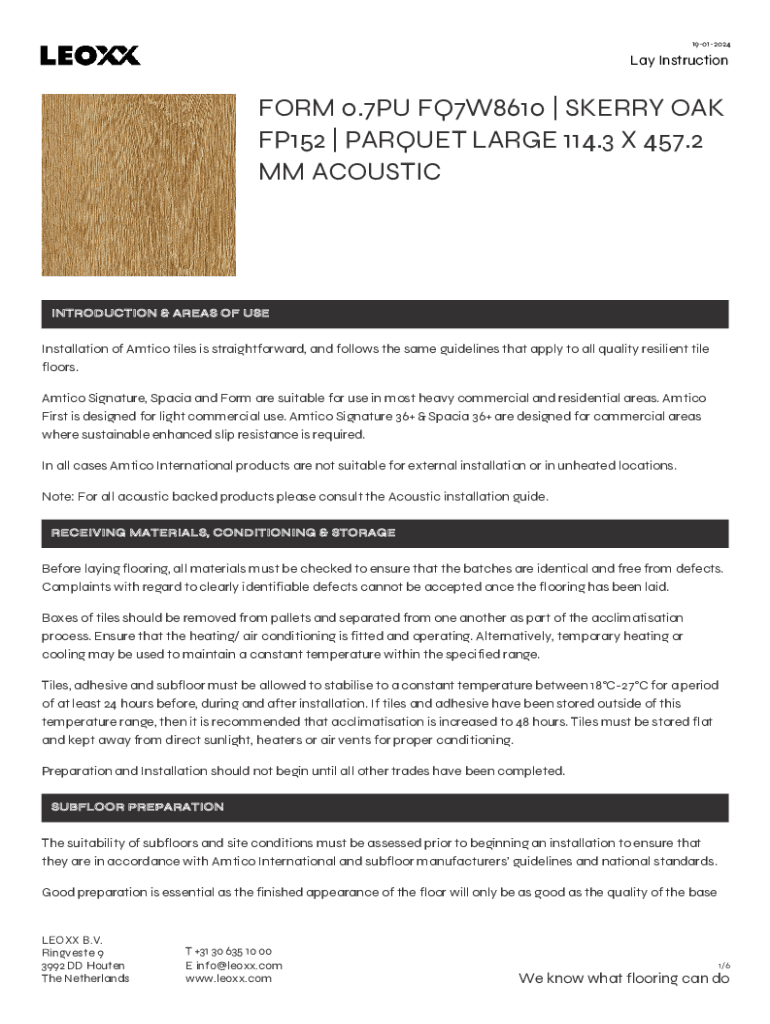 LEOXX

19-01-2024
Lay Instruction

FORM 0.7PU FQ7W8610 | SKERRY OAK FP152 | PARQUET LARGE 114.3 X 457.2 MM ACOUSTIC

INTRODUCTION & AREAS OF USE

Installation of Amtico tiles is straightforward, and follows the same guidelines that apply to all quality resilient tile floors.

Amtico Signature, Spacia and Form are suitable for use in most heavy commercial and residential areas. Amtico First is designed for light commercial use. Amtico Signature 36+ & Spacia 36+ are designed for commercial areas where sustainable enhanced slip resistance is required.

In all cases Amtico International products are not suitable for external installation or in unheated locations.

Note: For all acoustic backed products please consult the Acoustic installation guide.

RECEIVING MATERIALS, CONDITIONING & STORAGE

Before laying flooring, all materials must be checked to ensure that the batches are identical and free from defects. Complaints with regard to clearly identifiable defects cannot be accepted once the flooring has been laid.

Boxes of tiles should be removed from pallets and separated from one another as part of the acclimatisation process. Ensure that the heating/ air conditioning is fitted and operating. Alternatively, temporary heating or cooling may be used to maintain a constant temperature within the specified range.

Tiles, adhesive and subfloor must be allowed to stabilise to a constant temperature between 18°C-27°C for a period of at least 24 hours before, during and after installation. If tiles and adhesive have been stored outside of this temperature range, then it is recommended that acclimatisation is increased to 48 hours. Tiles must be stored flat and kept away from direct sunlight, heaters or air vents for proper conditioning.

Preparation and Installation should not begin until all other trades have been completed.

SUBFLOOR PREPARATION

The suitability of subfloors and site conditions must be assessed prior to beginning an installation to ensure that they are in accordance with Amtico International and subfloor manufacturers' guidelines and national standards.

Good preparation is essential as the finished appearance of the floor will only be as good as the quality of the base

LEOXX B.V.
Ringveste 9
3992 DD Houten
The Netherlands

T +31 30 635 10 00
E info@leoxx.com
www.leoxx.com

1/6
We know what flooring can do